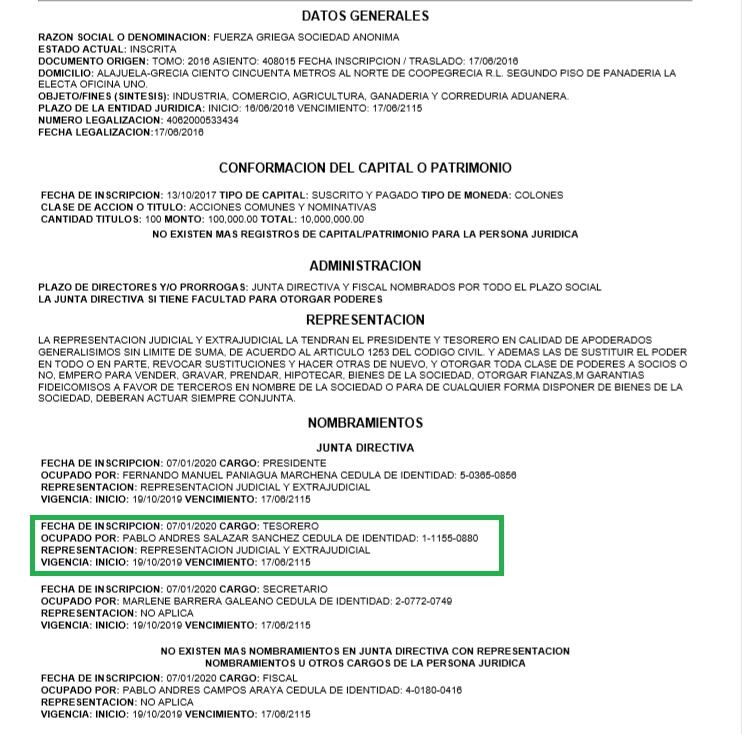 DATOS GENERALES

RAZON SOCIAL O DENOMINACION: FUERZA GRIEGA SOCIEDAD ANONIMA
ESTADO ACTUAL: INSCRITA
DOCUMENTO ORIGEN: TOMO: 2016 ASIENTO: 408015 FECHA INSCRIPCION / TRASLADO: 17/06/2016
DOMICILIO: ALAJUELA-GRECIA CIENTO CINCUENTA METROS AL NORTE DE COOPEGRECIA R.L. SEGUNDO PISO DE PANADERIA LA ELECTA OFICINA UNO.
OBJETO/FINES (SINTESIS): INDUSTRIA, COMERCIO, AGRICULTURA, GANADERIA Y CORREDURIA ADUANERA.
PLAZO DE LA ENTIDAD JURIDICA: INICIO: 16/06/2016 VENCIMIENTO: 17/06/2115
NUMERO LEGALIZACION: 4062000533434
FECHA LEGALIZACION:17/06/2016

CONFORMACION DEL CAPITAL O PATRIMONIO

FECHA DE INSCRIPCION: 13/10/2017 TIPO DE CAPITAL: SUSCRITO Y PAGADO TIPO DE MONEDA: COLONES
CLASE DE ACCION O TITULO: ACCIONES COMUNES Y NOMINATIVAS
CANTIDAD TITULOS: 100 MONTO: 100,000.00 TOTAL: 10,000,000.00
NO EXISTEN MAS REGISTROS DE CAPITAL/PATRIMONIO PARA LA PERSONA JURIDICA

ADMINISTRACION

PLAZO DE DIRECTORES Y/O PRORROGAS: JUNTA DIRECTIVA Y FISCAL NOMBRADOS POR TODO EL PLAZO SOCIAL
LA JUNTA DIRECTIVA SI TIENE FACULTAD PARA OTORGAR PODERES

REPRESENTACION

LA REPRESENTACION JUDICIAL Y EXTRAJUDICIAL LA TENDRAN EL PRESIDENTE Y TESORERO EN CALIDAD DE APODERADOS GENERALISIMOS SIN LIMITE DE SUMA, DE ACUERDO AL ARTICULO 1253 DEL CODIGO CIVIL. Y ADEMAS LAS DE SUSTITUIR EL PODER EN TODO O EN PARTE, REVOCAR SUSTITUCIONES Y HACER OTRAS DE NUEVO, Y OTORGAR TODA CLASE DE PODERES A SOCIOS O NO, EMPERO PARA VENDER, GRAVAR, PRENDAR, HIPOTECAR, BIENES DE LA SOCIEDAD, OTORGAR FIANZAS,M GARANTIAS FIDEICOMISOS A FAVOR DE TERCEROS EN NOMBRE DE LA SOCIEDAD O PARA DE CUALQUIER FORMA DISPONER DE BIENES DE LA SOCIEDAD, DEBERAN ACTUAR SIEMPRE CONJUNTA.

NOMBRAMIENTOS

JUNTA DIRECTIVA

FECHA DE INSCRIPCION: 07/01/2020 CARGO: PRESIDENTE
OCUPADO POR: FERNANDO MANUEL PANIAGUA MARCHENA CEDULA DE IDENTIDAD: 5-0365-0856
REPRESENTACION: REPRESENTACION JUDICIAL Y EXTRAJUDICIAL
VIGENCIA: INICIO: 19/10/2019 VENCIMIENTO: 17/06/2115

FECHA DE INSCRIPCION: 07/01/2020 CARGO: TESORERO
OCUPADO POR: PABLO ANDRES SALAZAR SANCHEZ CEDULA DE IDENTIDAD: 1-1155-0880
REPRESENTACION: REPRESENTACION JUDICIAL Y EXTRAJUDICIAL
VIGENCIA: INICIO: 19/10/2019 VENCIMIENTO: 17/06/2115

FECHA DE INSCRIPCION: 07/01/2020 CARGO: SECRETARIO
OCUPADO POR: MARLENE BARRERA GALEANO CEDULA DE IDENTIDAD: 2-0772-0749
REPRESENTACION: NO APLICA
VIGENCIA: INICIO: 19/10/2019 VENCIMIENTO: 17/06/2115

NO EXISTEN MAS NOMBRAMIENTOS EN JUNTA DIRECTIVA CON REPRESENTACION
NOMBRAMIENTOS U OTROS CARGOS DE LA PERSONA JURIDICA

FECHA DE INSCRIPCION: 07/01/2020 CARGO: FISCAL
OCUPADO POR: PABLO ANDRES CAMPOS ARAYA CEDULA DE IDENTIDAD: 4-0180-0416
REPRESENTACION: NO APLICA
VIGENCIA: INICIO: 19/10/2019 VENCIMIENTO: 17/06/2115